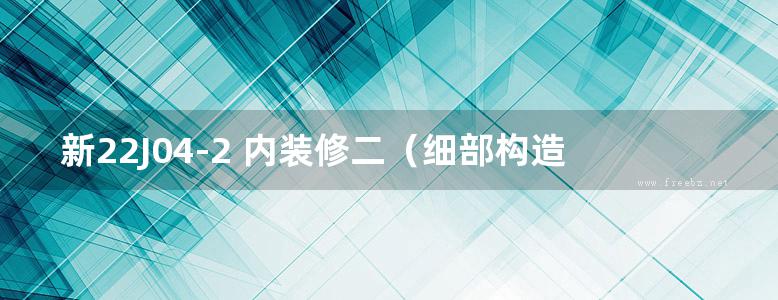 新22J04-2 内装修二（细部构造

www.freebz.net